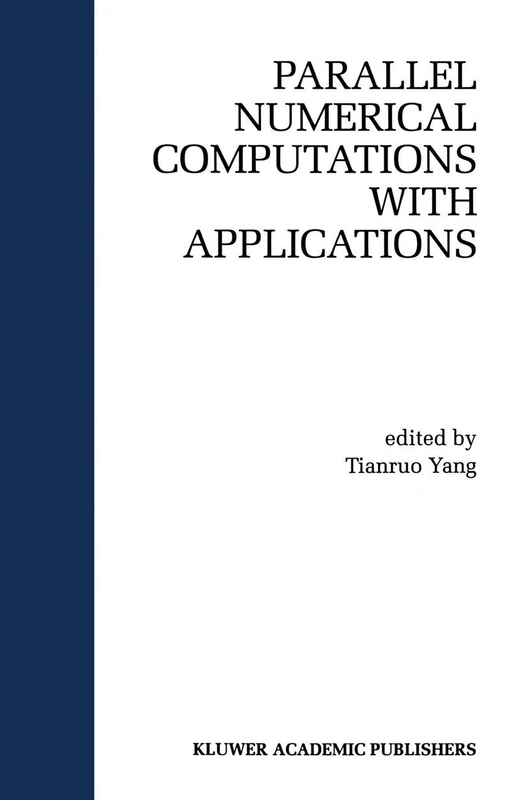 PARALLEL NUMERICAL COMPUTATIONS WITH APPLICATIONS

edited by
Tianruo Yang

KLUWER ACADEMIC PUBLISHERS